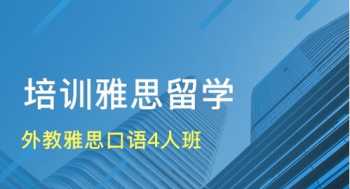 培训雅思留学

外教雅思口语4人班